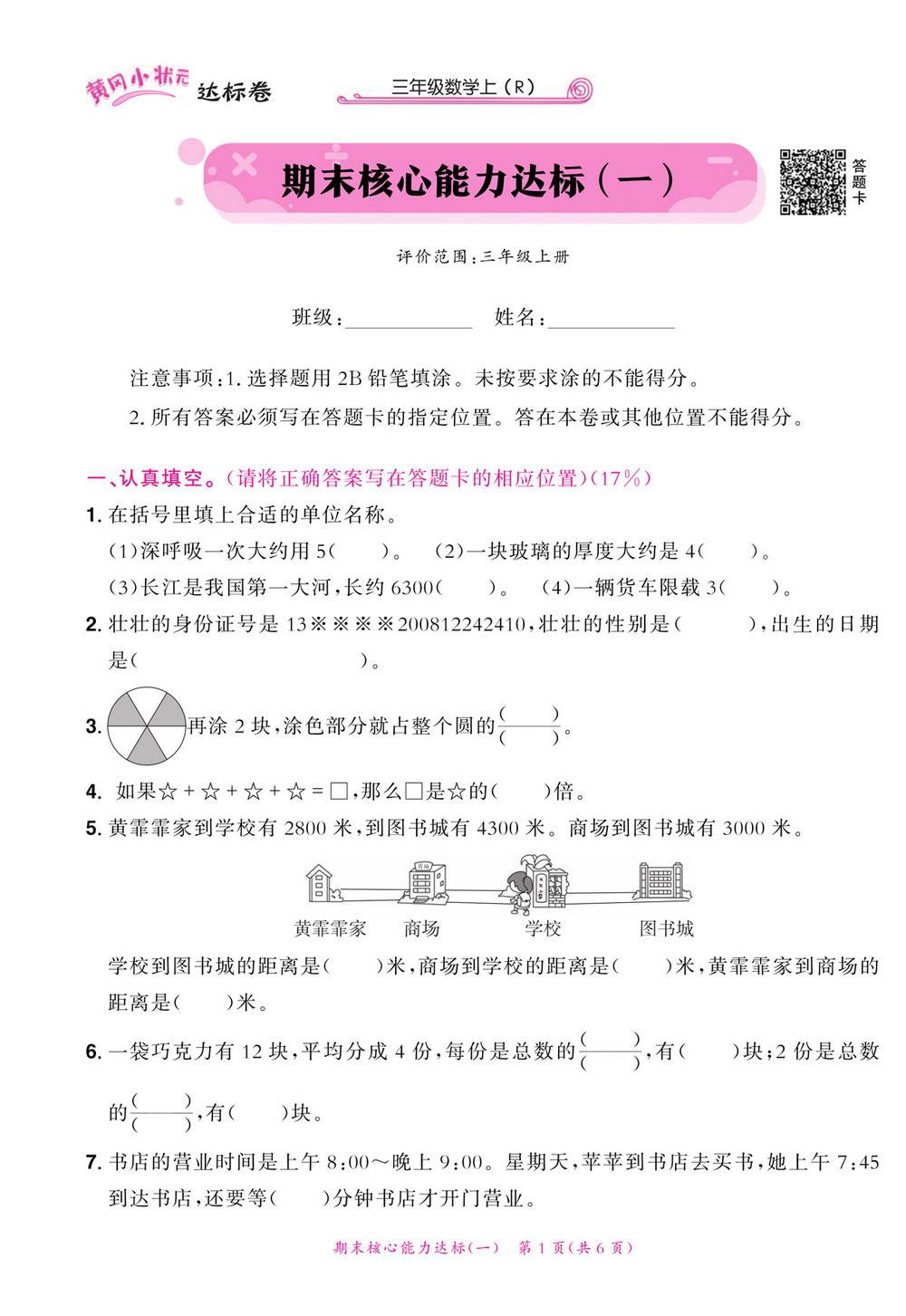 黄冈小状元 达标卷

三年级数学上（R）

期末核心能力达标（一）

答题卡

评价范围：三年级上册

班级：____________ 姓名：____________

注意事项：1. 选择题用 2B 铅笔填涂。未按要求涂的不能得分。

2. 所有答案必须写在答题卡的指定位置。答在本卷或其他位置不能得分。

一、认真填空。（请将正确答案写在答题卡的相应位置）（17%）

1. 在括号里填上合适的单位名称。

（1）深呼吸一次大约用 5（　　）。　（2）一块玻璃的厚度大约是 4（　　）。

（3）长江是我国第一大河，长约 6300（　　）。　（4）一辆货车限载 3（　　）。

2. 壮壮的身份证号是 13※※※※200812242410，壮壮的性别是（　　），出生的日期是（　　　　）。

3. 再涂 2 块，涂色部分就占整个圆的$\frac{(\quad)}{(\quad)}$。

4. 如果☆ + ☆ + ☆ + ☆ = □，那么□是☆的（　　）倍。

5. 黄霏霏家到学校有 2800 米，到图书城有 4300 米。商场到图书城有 3000 米。

黄霏霏家　商场　学校　图书城

学校到图书城的距离是（　　）米，商场到学校的距离是（　　）米，黄霏霏家到商场的距离是（　　）米。

6. 一袋巧克力有 12 块，平均分成 4 份，每份是总数的$\frac{(\quad)}{(\quad)}$，有（　　）块；2 份是总数的$\frac{(\quad)}{(\quad)}$，有（　　）块。

7. 书店的营业时间是上午 8:00～晚上 9:00。星期天，苹苹到书店去买书，她上午 7:45 到达书店，还要等（　　）分钟书店才开门营业。

期末核心能力达标（一）　第 1 页（共 6 页）